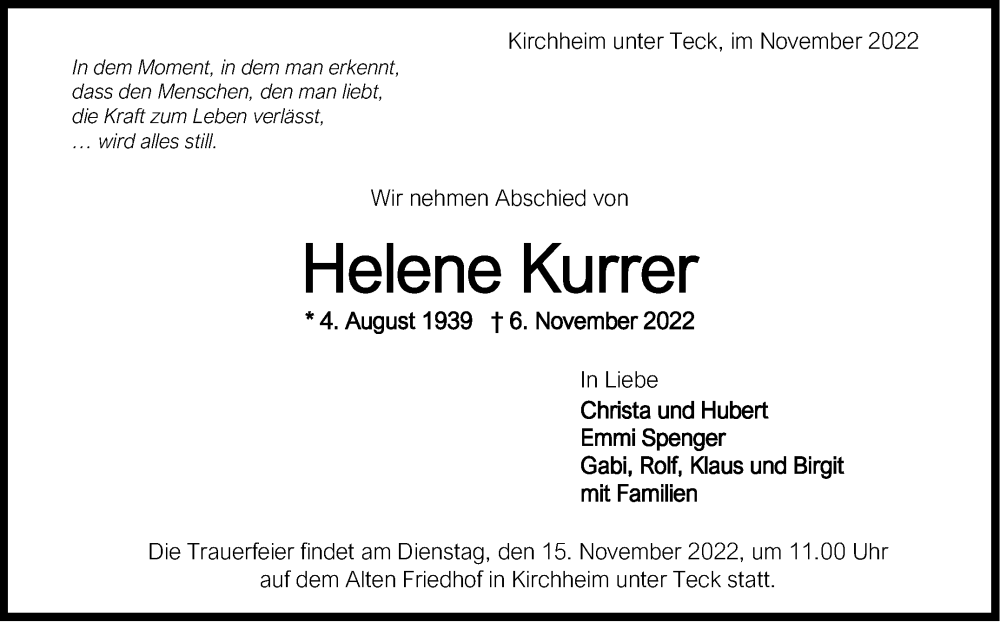 Kirchheim unter Teck, im November 2022

In dem Moment, in dem man erkennt,
dass den Menschen, den man liebt,
die Kraft zum Leben verlässt,
… wird alles still.

Wir nehmen Abschied von

Helene Kurrer

* 4. August 1939 † 6. November 2022

In Liebe
Christa und Hubert
Emmi Spenger
Gabi, Rolf, Klaus und Birgit
mit Familien

Die Trauerfeier findet am Dienstag, den 15. November 2022, um 11.00 Uhr auf dem Alten Friedhof in Kirchheim unter Teck statt.